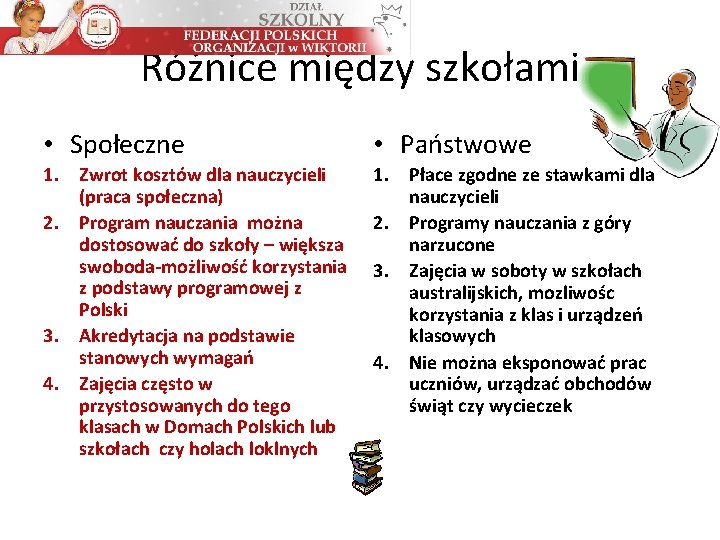 DZIAŁ SZKOLNY FEDERACJI POLSKICH ORGANIZACJI w WIKTORII

Różnice między szkołami

• Społeczne

1. Zwrot kosztów dla nauczycieli (praca społeczna)
2. Program nauczania można dostosować do szkoły – większa swoboda-możliwość korzystania z podstawy programowej z Polski
3. Akredytacja na podstawie stanowych wymagań
4. Zajęcia często w przystosowanych do tego klasach w Domach Polskich lub szkołach czy holach loklnych

• Państwowe

1. Płace zgodne ze stawkami dla nauczycieli
2. Programy nauczania z góry narzucone
3. Zajęcia w soboty w szkołach australijskich, mozliwośc korzystania z klas i urządzeń klasowych
4. Nie można eksponować prac uczniów, urządzać obchodów świąt czy wycieczek